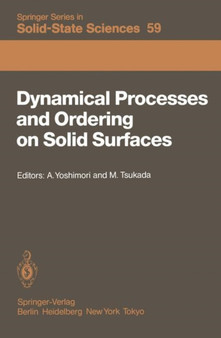 Springer Series in
Solid-State Sciences 59

Dynamical Processes and Ordering on Solid Surfaces

Editors: A. Yoshimori and M. Tsukada

Springer-Verlag
Berlin Heidelberg New York Tokyo